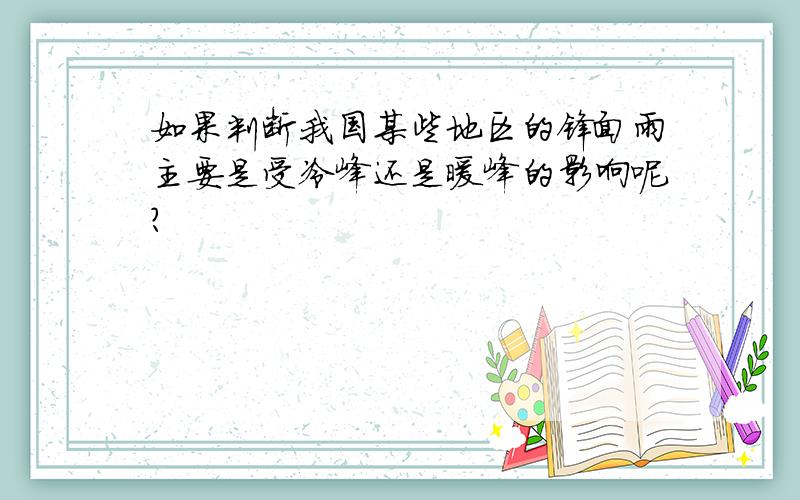 如果判断我国某些地区的锋面雨主要是受冷峰还是暖峰的影响呢?